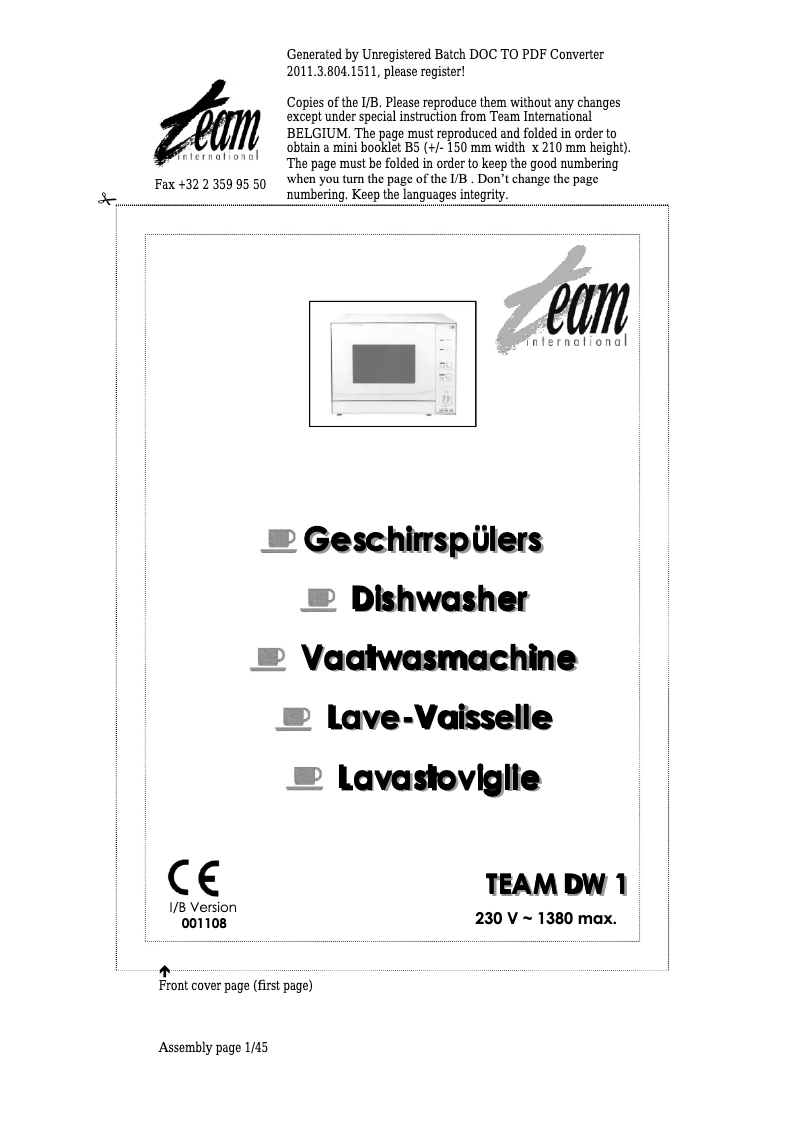 Generated by Unregistered Batch DOC TO PDF Converter 2011.3.804.1511, please register!

team international

Fax +32 2 359 95 50

Copies of the I/B. Please reproduce them without any changes except under special instruction from Team International BELGIUM. The page must reproduced and folded in order to obtain a mini booklet B5 (+/- 150 mm width x 210 mm height). The page must be folded in order to keep the good numbering when you turn the page of the I/B . Don't change the page numbering. Keep the languages integrity.

team international

Geschirrspülers

Dishwasher

Vaatwasmachine

Lave-Vaisselle

Lavastoviglie

CE

I/B Version
001108

TEAM DW 1

230 V ~ 1380 max.

Front cover page (first page)

Assembly page 1/45